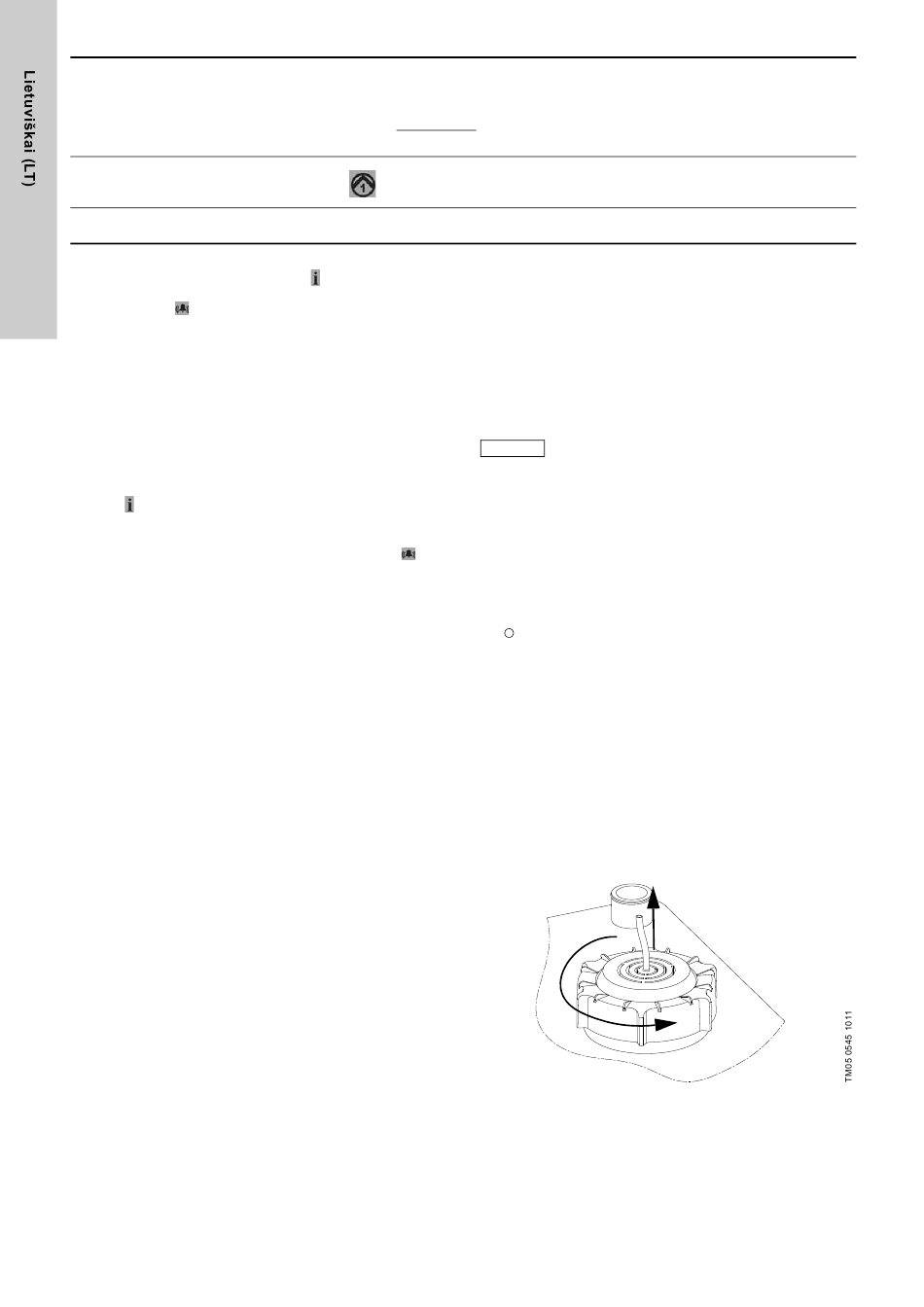 Lietuviškai (LT)

TM05 0545 1011